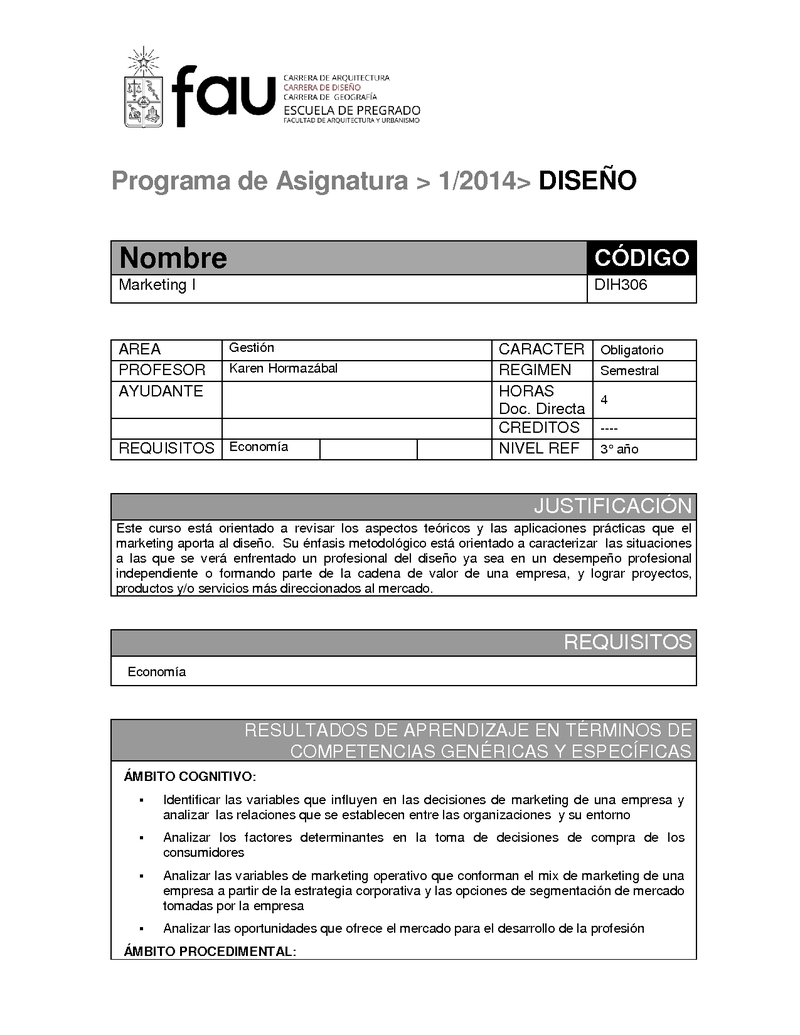 fau CARRERA DE ARQUITECTURA
CARRERA DE DISEÑO
CARRERA DE GEOGRAFÍA
ESCUELA DE PREGRADO
FACULTAD DE ARQUITECTURA Y URBANISMO

Programa de Asignatura > 1/2014> DISEÑO

| Nombre | CÓDIGO |
|---|---|
| Marketing I | DIH306 |

| AREA | Gestión | | | CARACTER | Obligatorio |
|---|---|---|---|---|---|
| PROFESOR | Karen Hormazábal | | | REGIMEN | Semestral |
| AYUDANTE | | | | HORAS Doc. Directa | 4 |
| | | | | CREDITOS | ---- |
| REQUISITOS | Economía | | | NIVEL REF | 3° año |

JUSTIFICACIÓN

Este curso está orientado a revisar los aspectos teóricos y las aplicaciones prácticas que el marketing aporta al diseño. Su énfasis metodológico está orientado a caracterizar las situaciones a las que se verá enfrentado un profesional del diseño ya sea en un desempeño profesional independiente o formando parte de la cadena de valor de una empresa, y lograr proyectos, productos y/o servicios más direccionados al mercado.

REQUISITOS

Economía

RESULTADOS DE APRENDIZAJE EN TÉRMINOS DE COMPETENCIAS GENÉRICAS Y ESPECÍFICAS

ÁMBITO COGNITIVO:

▪ Identificar las variables que influyen en las decisiones de marketing de una empresa y analizar las relaciones que se establecen entre las organizaciones y su entorno

▪ Analizar los factores determinantes en la toma de decisiones de compra de los consumidores

▪ Analizar las variables de marketing operativo que conforman el mix de marketing de una empresa a partir de la estrategia corporativa y las opciones de segmentación de mercado tomadas por la empresa

▪ Analizar las oportunidades que ofrece el mercado para el desarrollo de la profesión

ÁMBITO PROCEDIMENTAL: